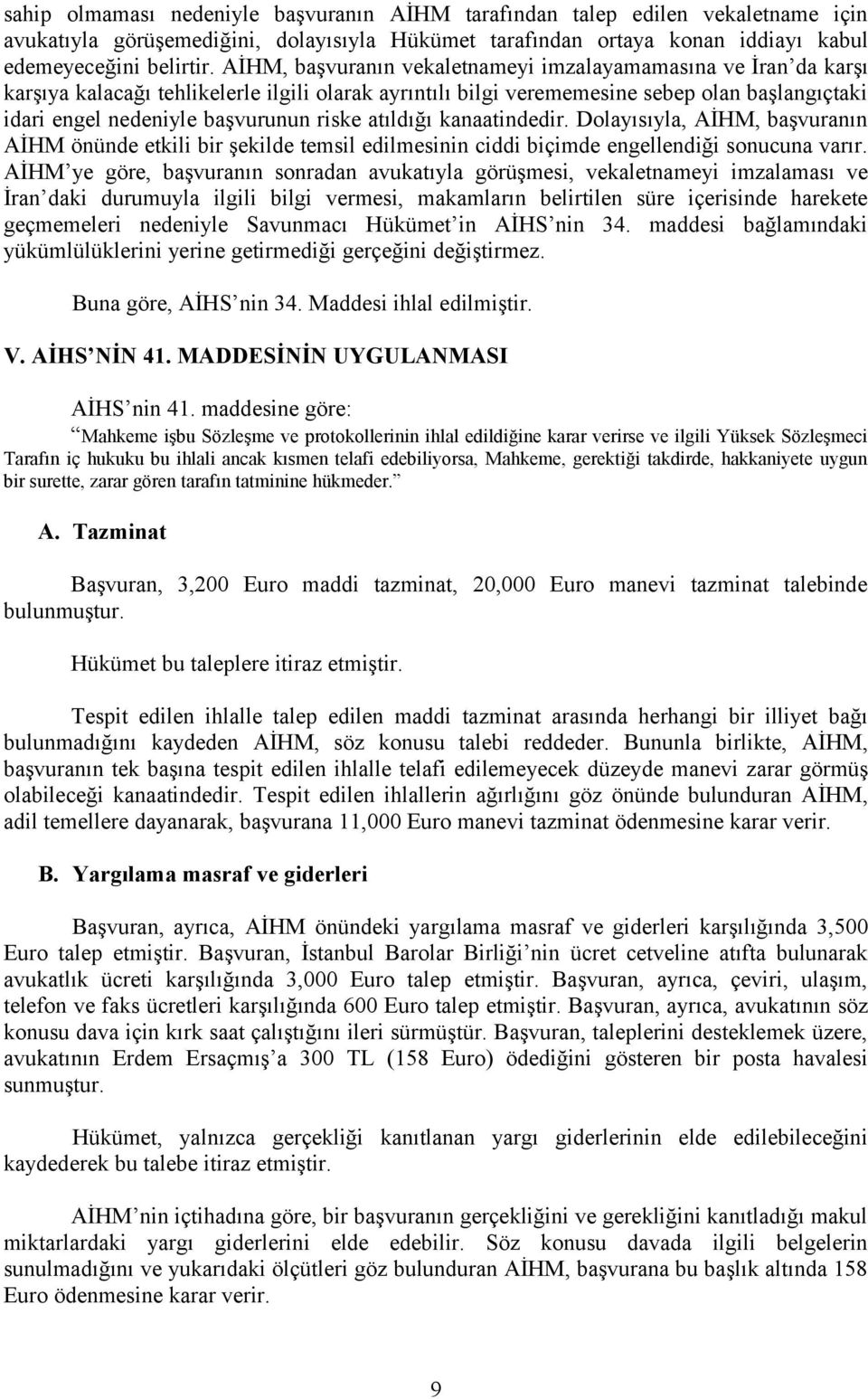 sahip olmaması nedeniyle başvuranın AİHM tarafından talep edilen vekaletname için avukatıyla görüşemediğini, dolayısıyla Hükümet tarafından ortaya konan iddiayı kabul edemeyeceğini belirtir. AİHM, başvuranın vekaletnameyi imzalayamamasına ve İran da karşı karşıya kalacağı tehlikelerle ilgili olarak ayrıntılı bilgi verememesine sebep olan başlangıçtaki idari engel nedeniyle başvurunun riske atıldığı kanaatindedir. Dolayısıyla, AİHM, başvuranın AİHM önünde etkili bir şekilde temsil edilmesinin ciddi biçimde engellendiği sonucuna varır. AİHM ye göre, başvuranın sonradan avukatıyla görüşmesi, vekaletnameyi imzalaması ve İran daki durumuyla ilgili bilgi vermesi, makamların belirtilen süre içerisinde harekete geçmemeleri nedeniyle Savunmacı Hükümet in AİHS nin 34. maddesi bağlamındaki yükümlülüklerini yerine getirmediği gerçeğini değiştirmez.

Buna göre, AİHS nin 34. Maddesi ihlal edilmiştir.

V. AİHS NİN 41. MADDESİNİN UYGULANMASI

AİHS nin 41. maddesine göre:

Mahkeme işbu Sözleşme ve protokollerinin ihlal edildiğine karar verirse ve ilgili Yüksek Sözleşmeci Tarafın iç hukuku bu ihlali ancak kısmen telafi edebiliyorsa, Mahkeme, gerektiği takdirde, hakkaniyete uygun bir surette, zarar gören tarafın tatminine hükmeder.

A. Tazminat

Başvuran, 3,200 Euro maddi tazminat, 20,000 Euro manevi tazminat talebinde bulunmuştur.

Hükümet bu taleplere itiraz etmiştir.

Tespit edilen ihlalle talep edilen maddi tazminat arasında herhangi bir illiyet bağı bulunmadığını kaydeden AİHM, söz konusu talebi reddeder. Bununla birlikte, AİHM, başvuranın tek başına tespit edilen ihlalle telafi edilemeyecek düzeyde manevi zarar görmüş olabileceği kanaatindedir. Tespit edilen ihlallerin ağırlığını göz önünde bulunduran AİHM, adil temellere dayanarak, başvurana 11,000 Euro manevi tazminat ödenmesine karar verir.

B. Yargılama masraf ve giderleri

Başvuran, ayrıca, AİHM önündeki yargılama masraf ve giderleri karşılığında 3,500 Euro talep etmiştir. Başvuran, İstanbul Barolar Birliği nin ücret cetveline atıfta bulunarak avukatlık ücreti karşılığında 3,000 Euro talep etmiştir. Başvuran, ayrıca, çeviri, ulaşım, telefon ve faks ücretleri karşılığında 600 Euro talep etmiştir. Başvuran, ayrıca, avukatının söz konusu dava için kırk saat çalıştığını ileri sürmüştür. Başvuran, taleplerini desteklemek üzere, avukatının Erdem Ersaçmış a 300 TL (158 Euro) ödediğini gösteren bir posta havalesi sunmuştur.

Hükümet, yalnızca gerçekliği kanıtlanan yargı giderlerinin elde edilebileceğini kaydederek bu talebe itiraz etmiştir.

AİHM nin içtihadına göre, bir başvuranın gerçekliğini ve gerekliğini kanıtladığı makul miktarlardaki yargı giderlerini elde edebilir. Söz konusu davada ilgili belgelerin sunulmadığını ve yukarıdaki ölçütleri göz bulunduran AİHM, başvurana bu başlık altında 158 Euro ödenmesine karar verir.

9